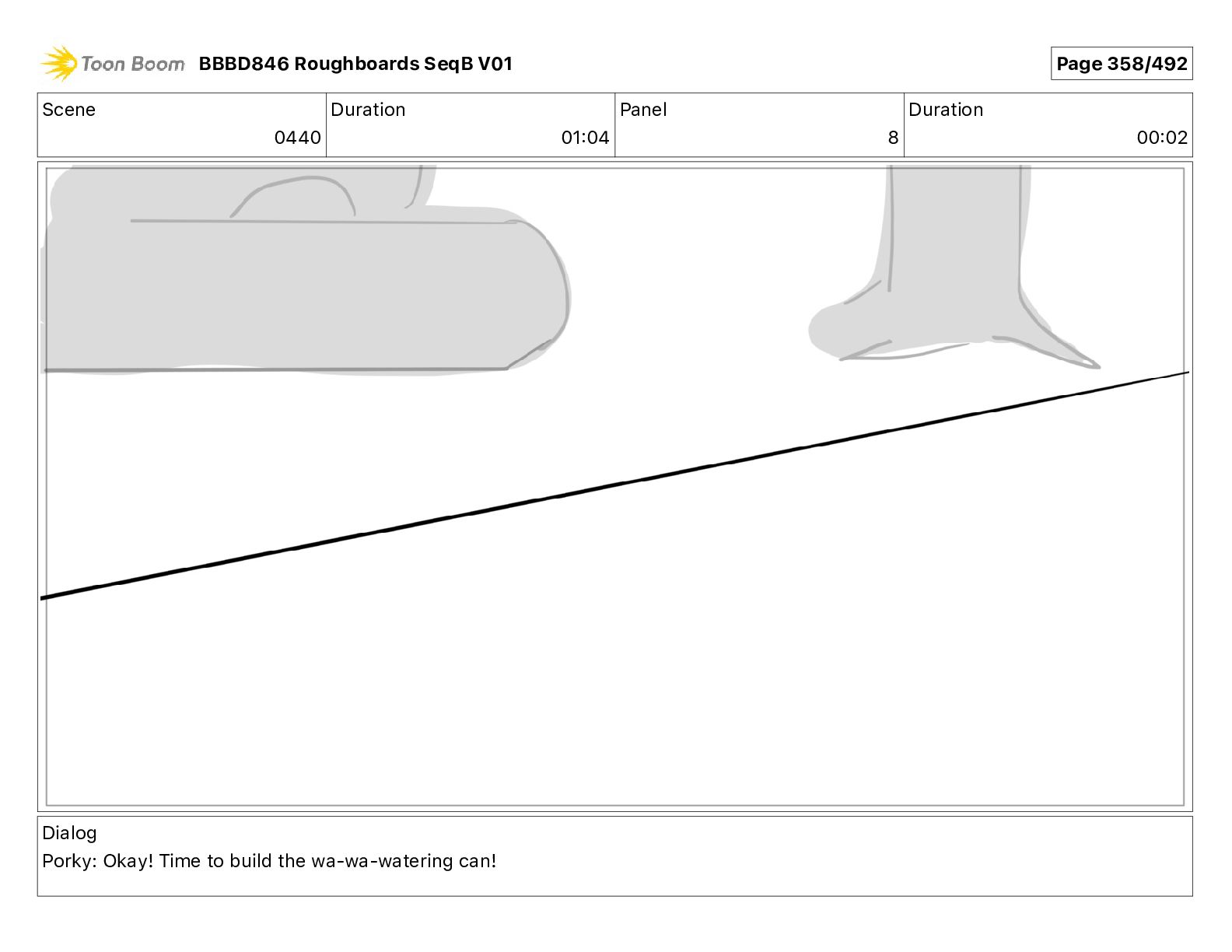 Toon Boom BBBD846 Roughboards SeqB V01

Page 358/492

| Scene | Duration | Panel | Duration |
|---|---|---|---|
| 0440 | 01:04 | 8 | 00:02 |

Dialog
Porky: Okay! Time to build the wa-wa-watering can!